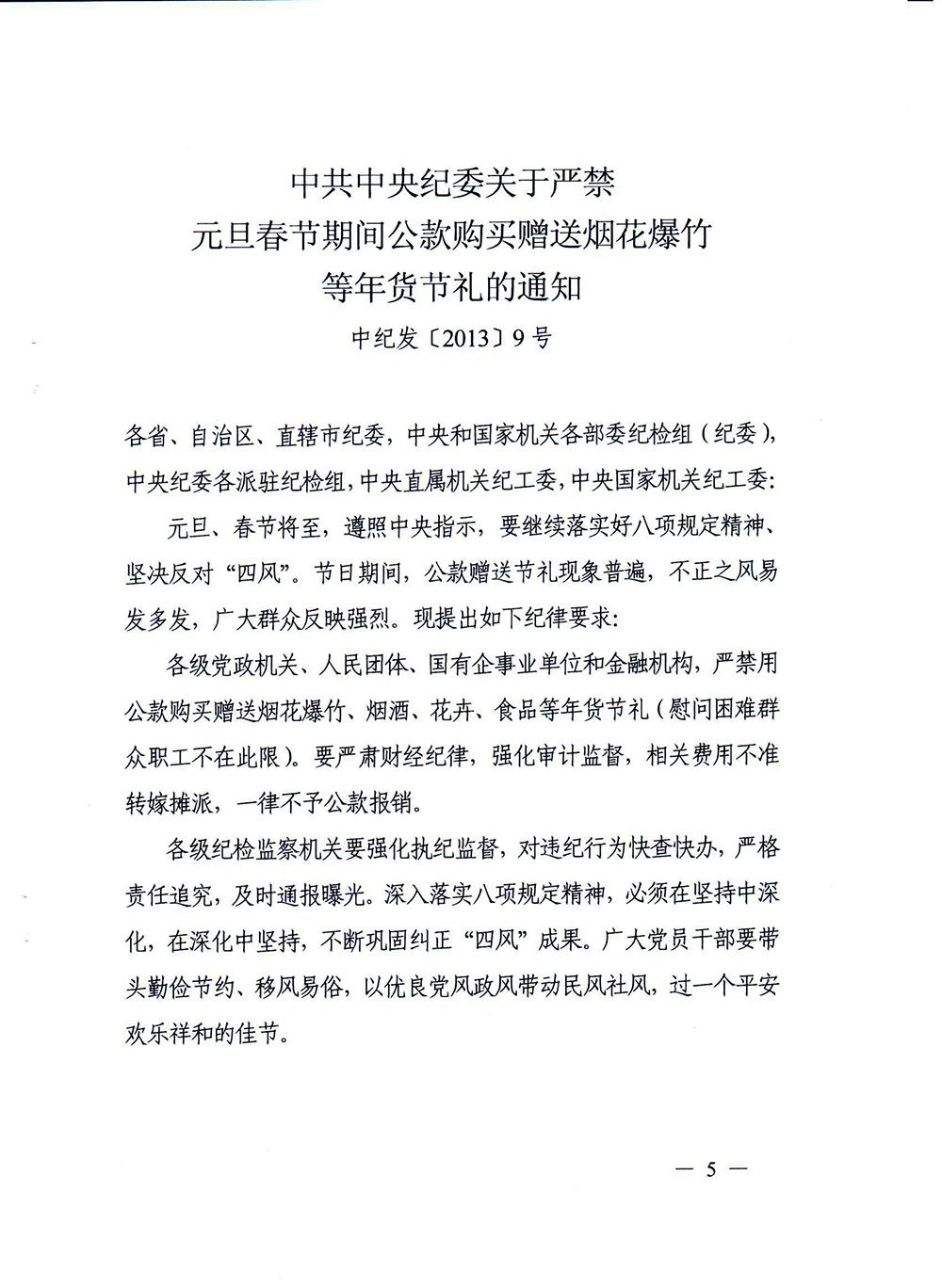 中共中央纪委关于严禁
元旦春节期间公款购买赠送烟花爆竹
等年货节礼的通知

中纪发〔2013〕9号

各省、自治区、直辖市纪委，中央和国家机关各部委纪检组（纪委），中央纪委各派驻纪检组，中央直属机关纪工委，中央国家机关纪工委：

元旦、春节将至，遵照中央指示，要继续落实好八项规定精神、坚决反对“四风”。节日期间，公款赠送节礼现象普遍，不正之风易发多发，广大群众反映强烈。现提出如下纪律要求：

各级党政机关、人民团体、国有企事业单位和金融机构，严禁用公款购买赠送烟花爆竹、烟酒、花卉、食品等年货节礼（慰问困难群众职工不在此限）。要严肃财经纪律，强化审计监督，相关费用不准转嫁摊派，一律不予公款报销。

各级纪检监察机关要强化执纪监督，对违纪行为快查快办，严格责任追究，及时通报曝光。深入落实八项规定精神，必须在坚持中深化，在深化中坚持，不断巩固纠正“四风”成果。广大党员干部要带头勤俭节约、移风易俗，以优良党风政风带动民风社风，过一个平安欢乐祥和的佳节。

— 5 —